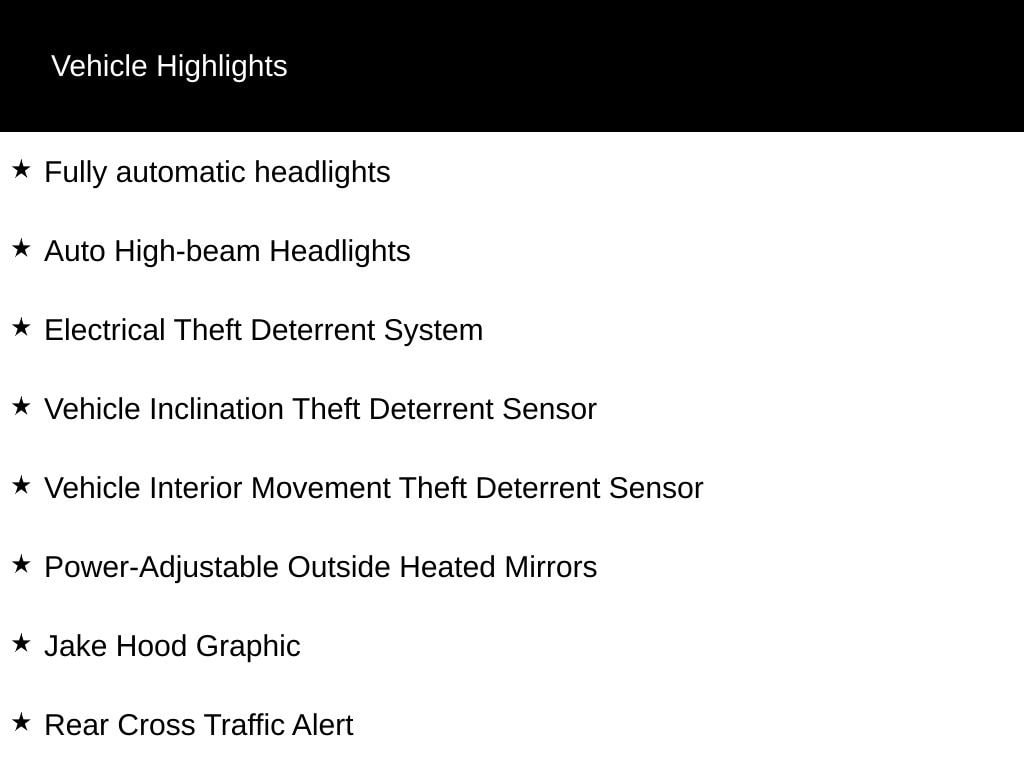 Vehicle Highlights

★ Fully automatic headlights

★ Auto High-beam Headlights

★ Electrical Theft Deterrent System

★ Vehicle Inclination Theft Deterrent Sensor

★ Vehicle Interior Movement Theft Deterrent Sensor

★ Power-Adjustable Outside Heated Mirrors

★ Jake Hood Graphic

★ Rear Cross Traffic Alert